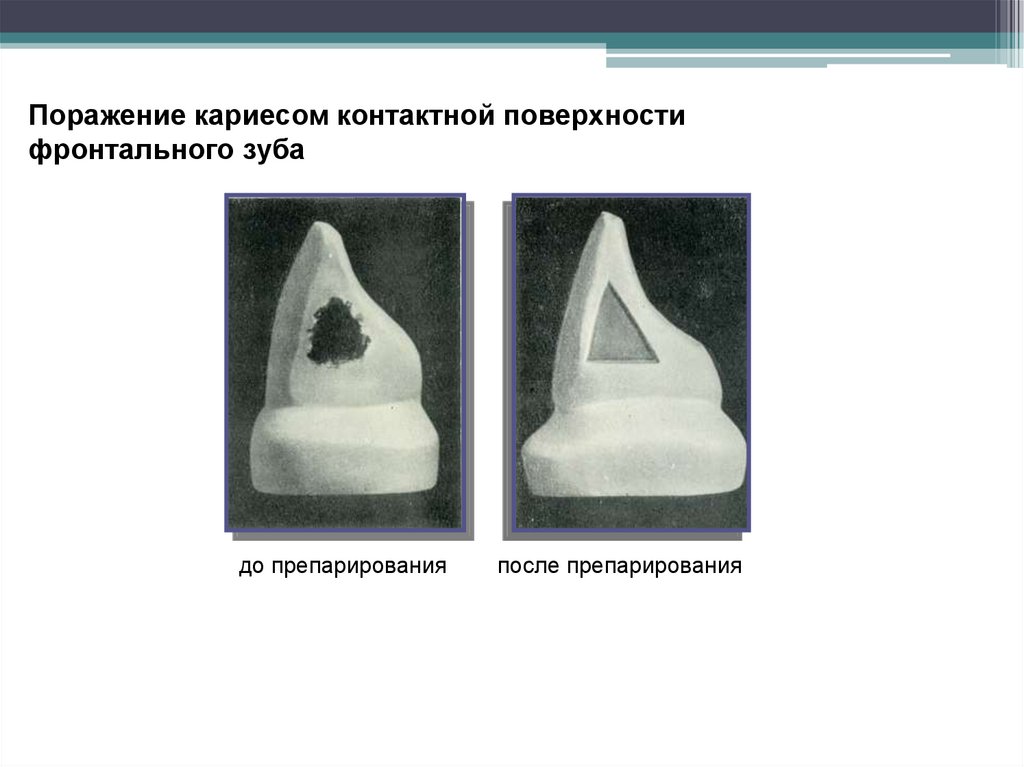 Поражение кариесом контактной поверхности фронтального зуба

до препарирования

после препарирования